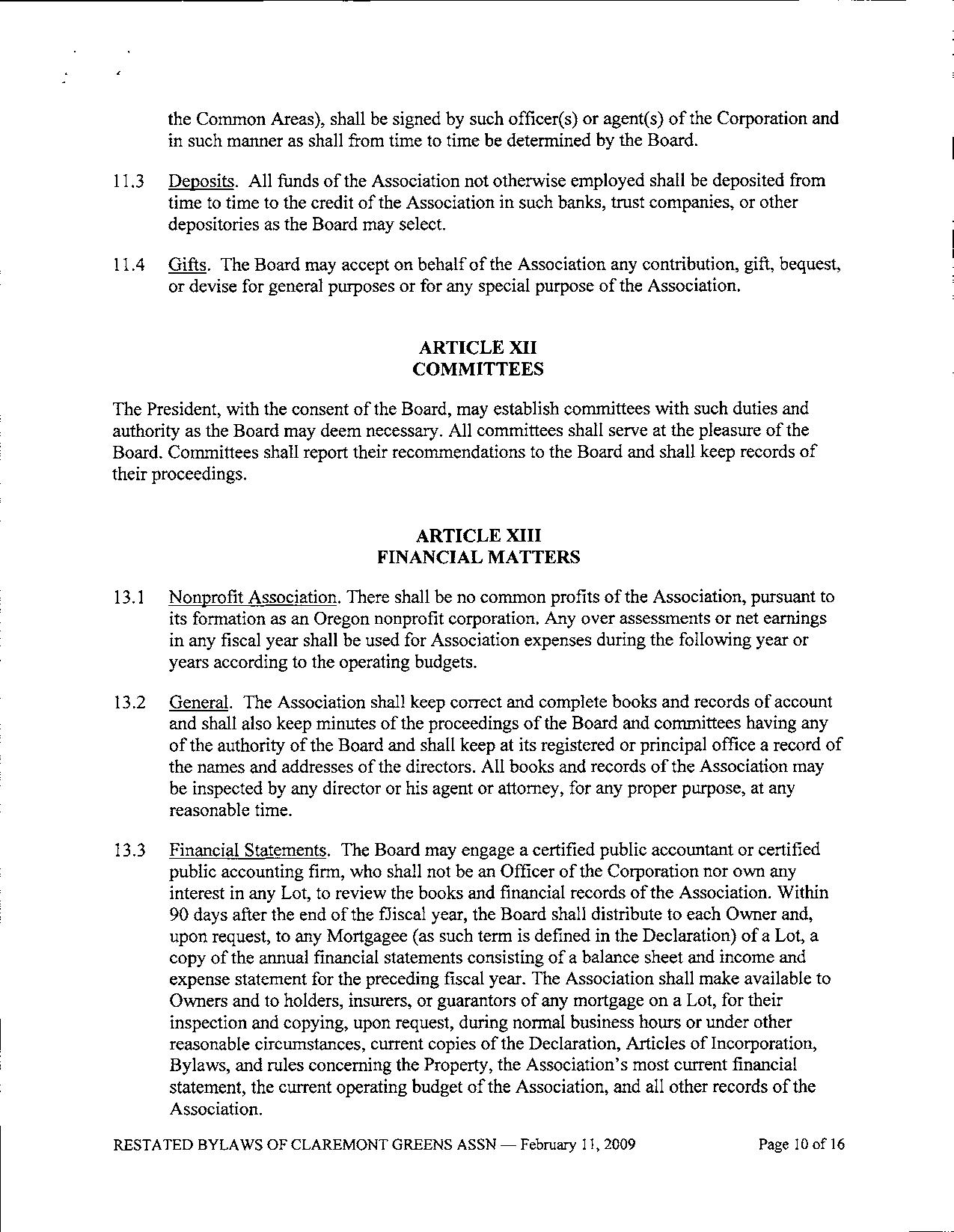 the Common Areas), shall be signed by such officer(s) or agent(s) of the Corporation and in such manner as shall from time to time be determined by the Board.

11.3 Deposits. All funds of the Association not otherwise employed shall be deposited from time to time to the credit of the Association in such banks, trust companies, or other depositories as the Board may select.

11.4 Gifts. The Board may accept on behalf of the Association any contribution, gift, bequest, or devise for general purposes or for any special purpose of the Association.

ARTICLE XII
COMMITTEES

The President, with the consent of the Board, may establish committees with such duties and authority as the Board may deem necessary. All committees shall serve at the pleasure of the Board. Committees shall report their recommendations to the Board and shall keep records of their proceedings.

ARTICLE XIII
FINANCIAL MATTERS

13.1 Nonprofit Association. There shall be no common profits of the Association, pursuant to its formation as an Oregon nonprofit corporation. Any over assessments or net earnings in any fiscal year shall be used for Association expenses during the following year or years according to the operating budgets.

13.2 General. The Association shall keep correct and complete books and records of account and shall also keep minutes of the proceedings of the Board and committees having any of the authority of the Board and shall keep at its registered or principal office a record of the names and addresses of the directors. All books and records of the Association may be inspected by any director or his agent or attorney, for any proper purpose, at any reasonable time.

13.3 Financial Statements. The Board may engage a certified public accountant or certified public accounting firm, who shall not be an Officer of the Corporation nor own any interest in any Lot, to review the books and financial records of the Association. Within 90 days after the end of the fJiscal year, the Board shall distribute to each Owner and, upon request, to any Mortgagee (as such term is defined in the Declaration) of a Lot, a copy of the annual financial statements consisting of a balance sheet and income and expense statement for the preceding fiscal year. The Association shall make available to Owners and to holders, insurers, or guarantors of any mortgage on a Lot, for their inspection and copying, upon request, during normal business hours or under other reasonable circumstances, current copies of the Declaration, Articles of Incorporation, Bylaws, and rules concerning the Property, the Association's most current financial statement, the current operating budget of the Association, and all other records of the Association.

RESTATED BYLAWS OF CLAREMONT GREENS ASSN — February 11, 2009 Page 10 of 16